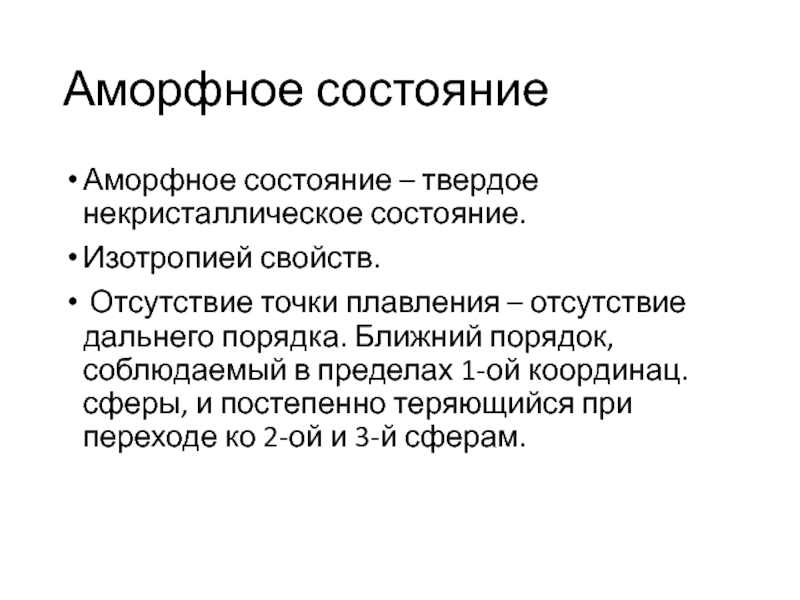 Аморфное состояние

• Аморфное состояние – твердое некристаллическое состояние.

• Изотропией свойств.

• Отсутствие точки плавления – отсутствие дальнего порядка. Ближний порядок, соблюдаемый в пределах 1-ой координац. сферы, и постепенно теряющийся при переходе ко 2-ой и 3-й сферам.